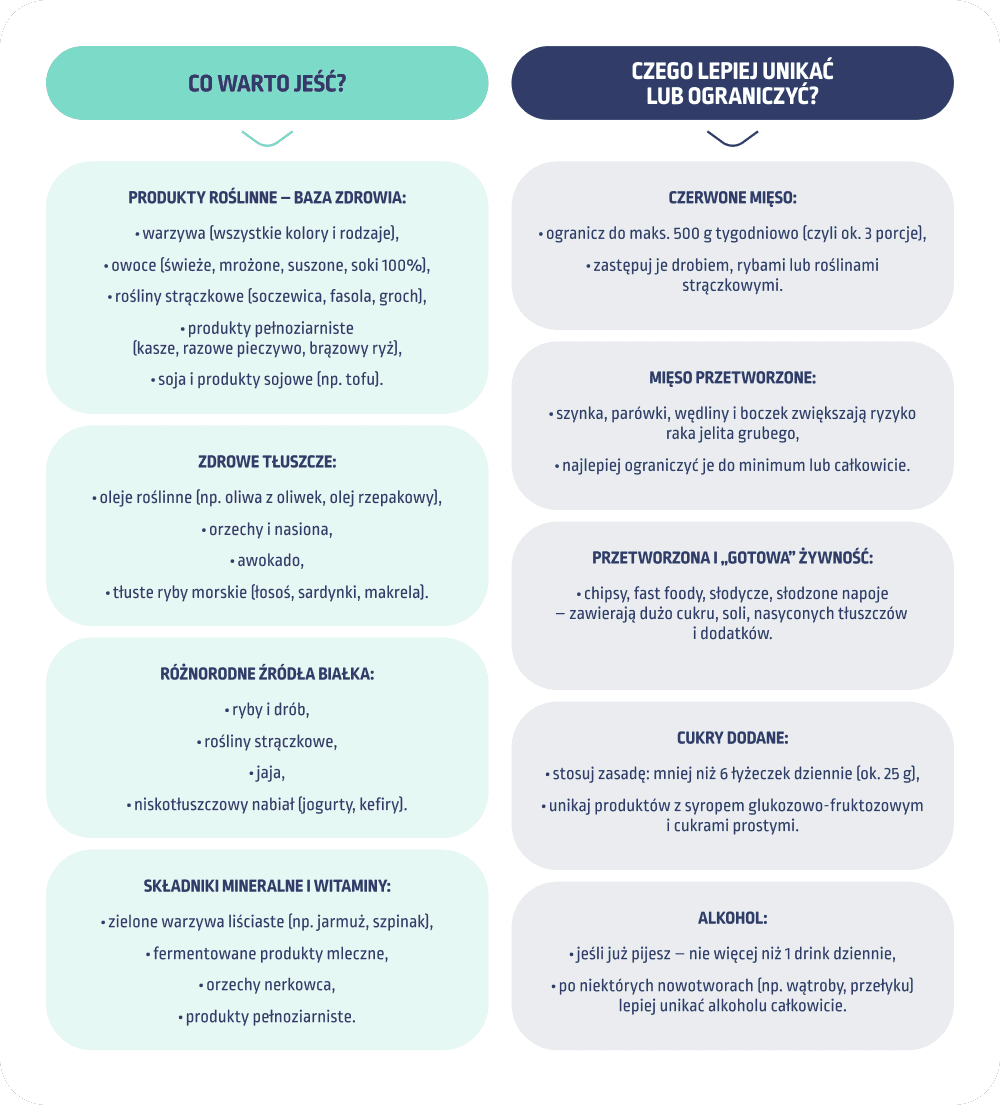 CO WARTO JEŚĆ?

PRODUKTY ROŚLINNE – BAZA ZDROWIA:

• warzywa (wszystkie kolory i rodzaje),

• owoce (świeże, mrożone, suszone, soki 100%),

• rośliny strączkowe (soczewica, fasola, groch),

• produkty pełnoziarniste (kasze, razowe pieczywo, brązowy ryż),

• soja i produkty sojowe (np. tofu).

ZDROWE TŁUSZCZE:

• oleje roślinne (np. oliwa z oliwek, olej rzepakowy),

• orzechy i nasiona,

• awokado,

• tłuste ryby morskie (łosoś, sardynki, makrela).

RÓŻNORODNE ŹRÓDŁA BIAŁKA:

• ryby i drób,

• rośliny strączkowe,

• jaja,

• niskotłuszczowy nabiał (jogurty, kefiry).

SKŁADNIKI MINERALNE I WITAMINY:

• zielone warzywa liściaste (np. jarmuż, szpinak),

• fermentowane produkty mleczne,

• orzechy nerkowca,

• produkty pełnoziarniste.

CZEGO LEPIEJ UNIKAĆ LUB OGRANICZYĆ?

CZERWONE MIĘSO:

• ogranicz do maks. 500 g tygodniowo (czyli ok. 3 porcje),

• zastępuj je drobiem, rybami lub roślinami strączkowymi.

MIĘSO PRZETWORZONE:

• szynka, parówki, wędliny i boczek zwiększają ryzyko raka jelita grubego,

• najlepiej ograniczyć je do minimum lub całkowicie.

PRZETWORZONA I „GOTOWA" ŻYWNOŚĆ:

• chipsy, fast foody, słodycze, słodzone napoje – zawierają dużo cukru, soli, nasyconych tłuszczów i dodatków.

CUKRY DODANE:

• stosuj zasadę: mniej niż 6 łyżeczek dziennie (ok. 25 g),

• unikaj produktów z syropem glukozowo-fruktozowym i cukrami prostymi.

ALKOHOL:

• jeśli już pijesz – nie więcej niż 1 drink dziennie,

• po niektórych nowotworach (np. wątroby, przełyku) lepiej unikać alkoholu całkowicie.